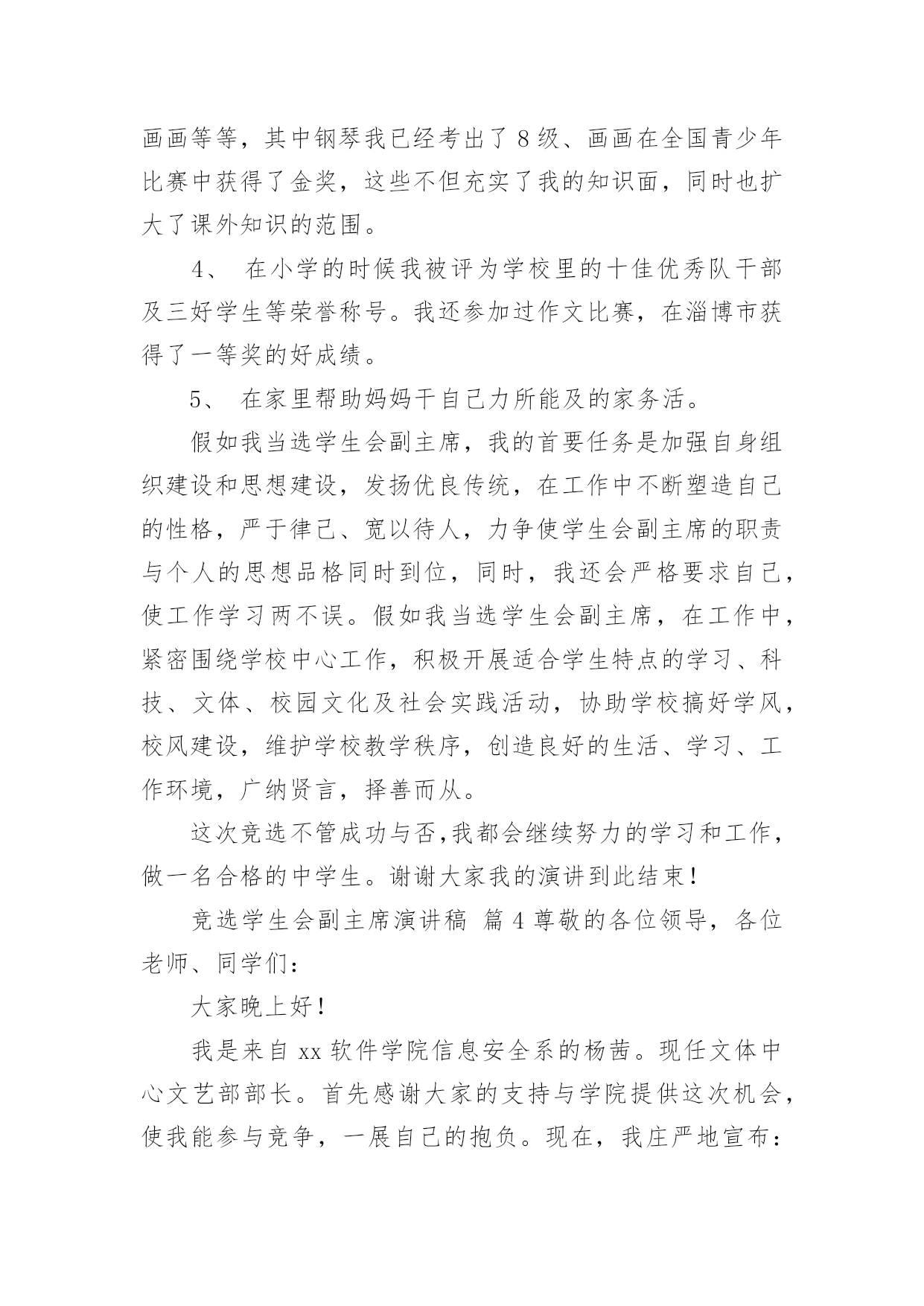 画画等等，其中钢琴我已经考出了 8 级、画画在全国青少年比赛中获得了金奖，这些不但充实了我的知识面，同时也扩大了课外知识的范围。

4、 在小学的时候我被评为学校里的十佳优秀队干部及三好学生等荣誉称号。我还参加过作文比赛，在淄博市获得了一等奖的好成绩。

5、 在家里帮助妈妈干自己力所能及的家务活。

假如我当选学生会副主席，我的首要任务是加强自身组织建设和思想建设，发扬优良传统，在工作中不断塑造自己的性格，严于律己、宽以待人，力争使学生会副主席的职责与个人的思想品格同时到位，同时，我还会严格要求自己，使工作学习两不误。假如我当选学生会副主席，在工作中，紧密围绕学校中心工作，积极开展适合学生特点的学习、科技、文体、校园文化及社会实践活动，协助学校搞好学风，校风建设，维护学校教学秩序，创造良好的生活、学习、工作环境，广纳贤言，择善而从。

这次竞选不管成功与否,我都会继续努力的学习和工作，做一名合格的中学生。谢谢大家我的演讲到此结束!

竞选学生会副主席演讲稿 篇 4 尊敬的各位领导，各位老师、同学们：

大家晚上好!

我是来自 xx 软件学院信息安全系的杨茜。现任文体中心文艺部部长。首先感谢大家的支持与学院提供这次机会，使我能参与竞争，一展自己的抱负。现在，我庄严地宣布：